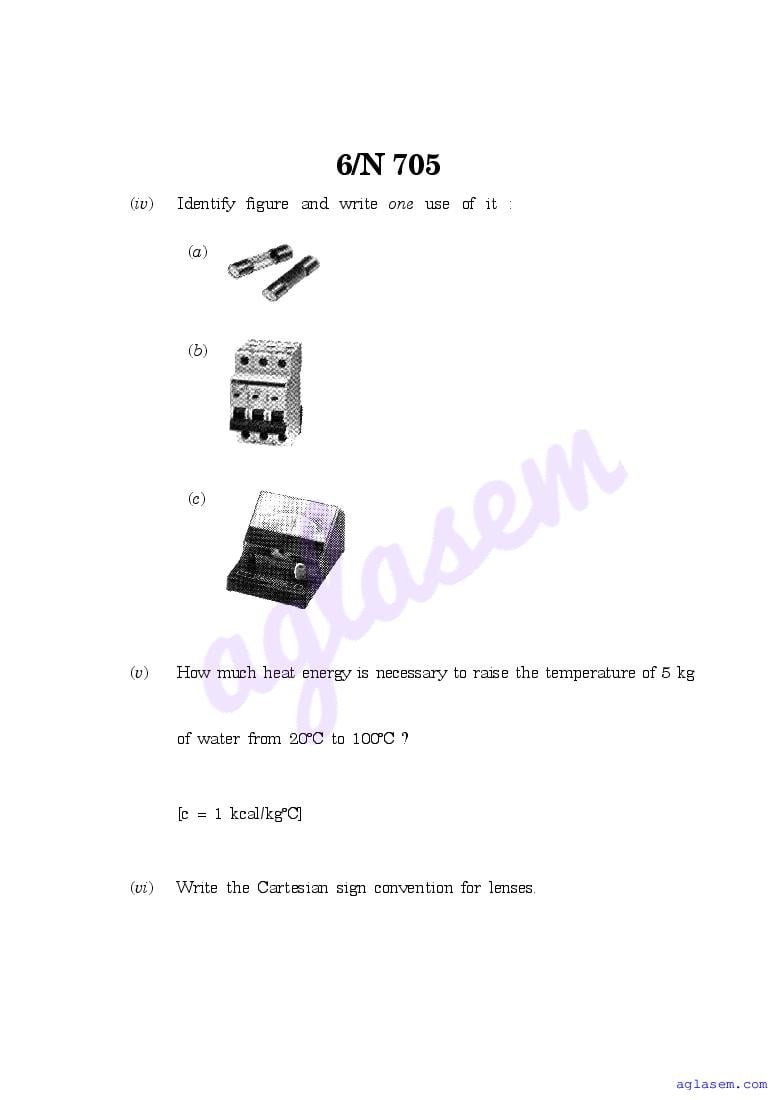 6/N 705

(iv) Identify figure and write one use of it :

(a)

(b)

(c)

(v) How much heat energy is necessary to raise the temperature of 5 kg of water from 20°C to 100°C ?

[c = 1 kcal/kg°C]

(vi) Write the Cartesian sign convention for lenses.

aglasem.com

aglasem